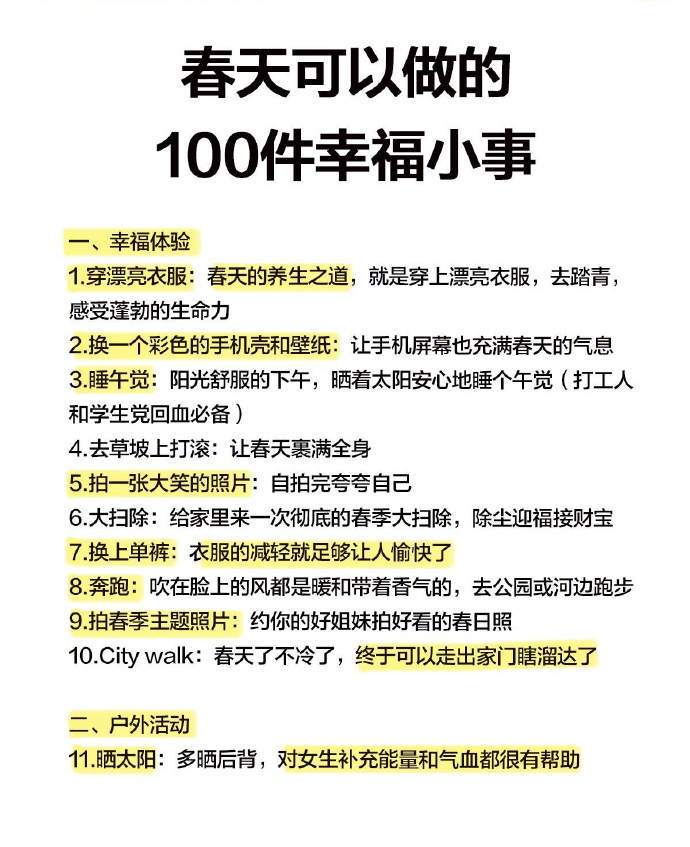 春天可以做的
100件幸福小事

一、幸福体验

1.穿漂亮衣服：春天的养生之道，就是穿上漂亮衣服，去踏青，感受蓬勃的生命力

2.换一个彩色的手机壳和壁纸：让手机屏幕也充满春天的气息

3.睡午觉：阳光舒服的下午，晒着太阳安心地睡个午觉（打工人和学生党回血必备）

4.去草坡上打滚：让春天裹满全身

5.拍一张大笑的照片：自拍完夸夸自己

6.大扫除：给家里来一次彻底的春季大扫除，除尘迎福接财宝

7.换上单裤：衣服的减轻就足够让人愉快了

8.奔跑：吹在脸上的风都是暖和带着香气的，去公园或河边跑步

9.拍春季主题照片：约你的好姐妹拍好看的春日照

10.City walk：春天了不冷了，终于可以走出家门瞎溜达了

二、户外活动

11.晒太阳：多晒后背，对女生补充能量和气血都很有帮助